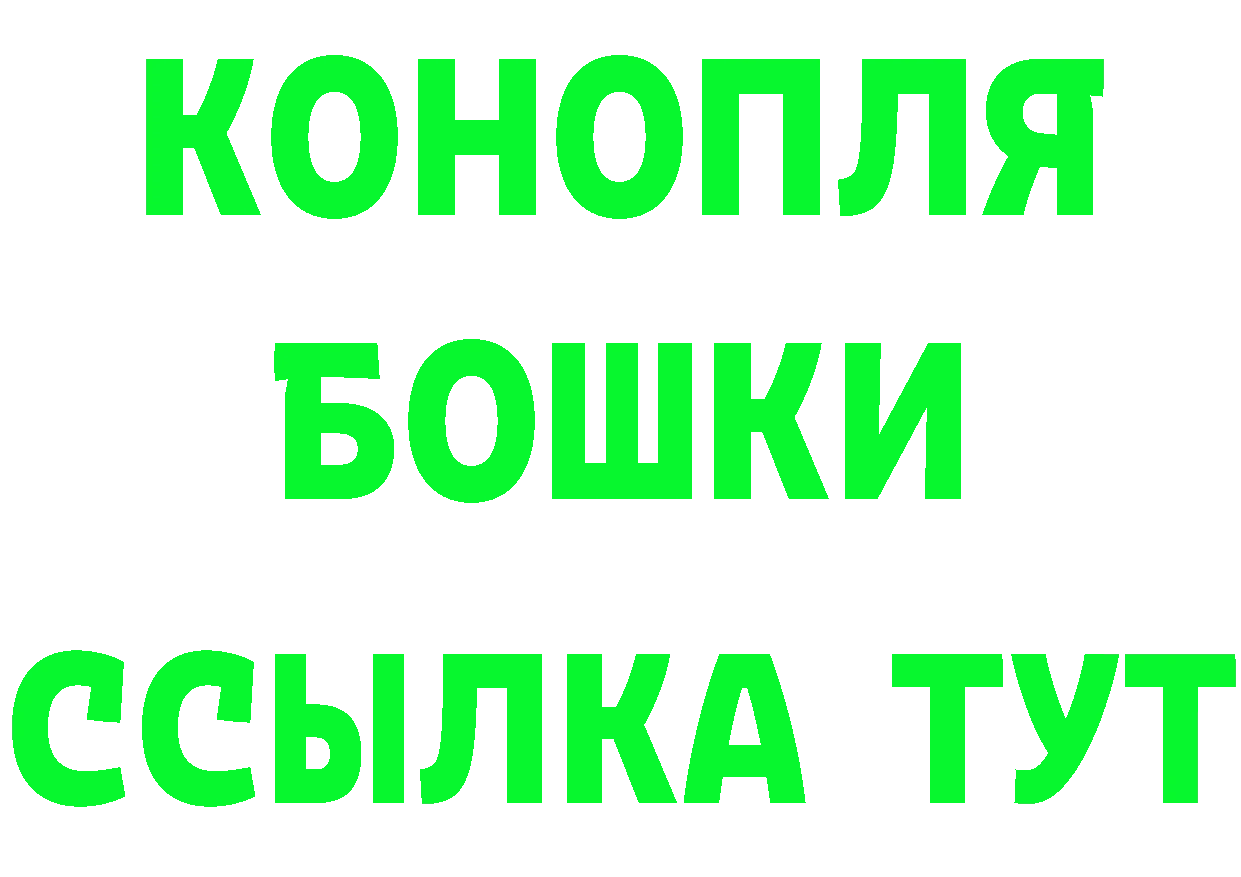 КОНОПЛЯ
БОШКИ
ССЫЛКА ТУТ